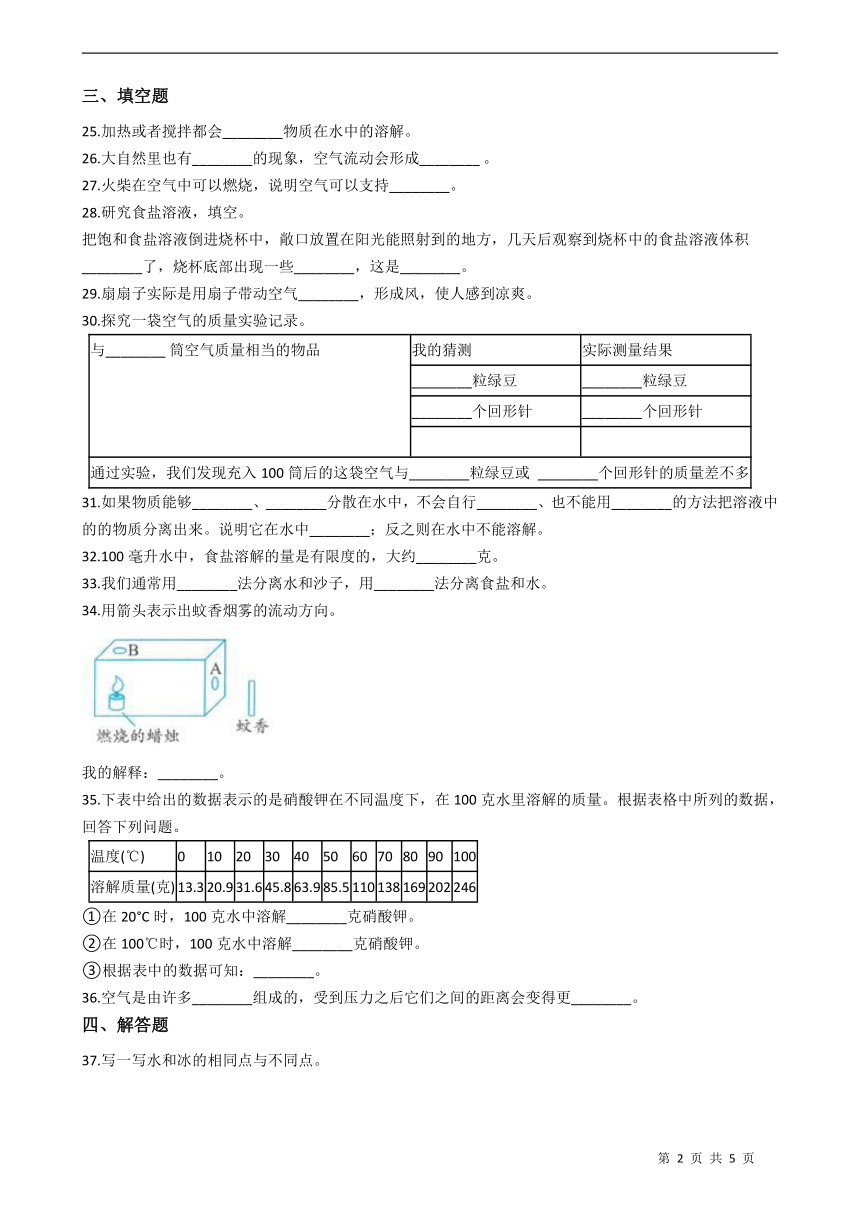 三、填空题

25.加热或者搅拌都会________物质在水中的溶解。

26.大自然里也有________的现象，空气流动会形成________ 。

27.火柴在空气中可以燃烧，说明空气可以支持________。

28.研究食盐溶液，填空。

把饱和食盐溶液倒进烧杯中，敞口放置在阳光能照射到的地方，几天后观察到烧杯中的食盐溶液体积________了，烧杯底部出现一些________，这是________。

29.扇扇子实际是用扇子带动空气________，形成风，使人感到凉爽。

30.探究一袋空气的质量实验记录。

| 与________ 筒空气质量相当的物品 | 我的猜测 | 实际测量结果 |
|---|---|---|
| | ________粒绿豆 | ________粒绿豆 |
| | ________个回形针 | ________个回形针 |
| | | |
| 通过实验，我们发现充入 100 筒后的这袋空气与________粒绿豆或 ________个回形针的质量差不多 | | |

31.如果物质能够________、________分散在水中，不会自行________、也不能用________的方法把溶液中的的物质分离出来。说明它在水中________；反之则在水中不能溶解。

32.100 毫升水中，食盐溶解的量是有限度的，大约________克。

33.我们通常用________法分离水和沙子，用________法分离食盐和水。

34.用箭头表示出蚊香烟雾的流动方向。

B
A
燃烧的蜡烛
蚊香

我的解释：________。

35.下表中给出的数据表示的是硝酸钾在不同温度下，在 100 克水里溶解的质量。根据表格中所列的数据，回答下列问题。

| 温度(℃) | 0 | 10 | 20 | 30 | 40 | 50 | 60 | 70 | 80 | 90 | 100 |
|---|---|---|---|---|---|---|---|---|---|---|---|
| 溶解质量(克) | 13.3 | 20.9 | 31.6 | 45.8 | 63.9 | 85.5 | 110 | 138 | 169 | 202 | 246 |

①在 20°C 时，100 克水中溶解________克硝酸钾。

②在 100℃时，100 克水中溶解________克硝酸钾。

③根据表中的数据可知：________。

36.空气是由许多________组成的，受到压力之后它们之间的距离会变得更________。

四、解答题

37.写一写水和冰的相同点与不同点。

第 2 页 共 5 页